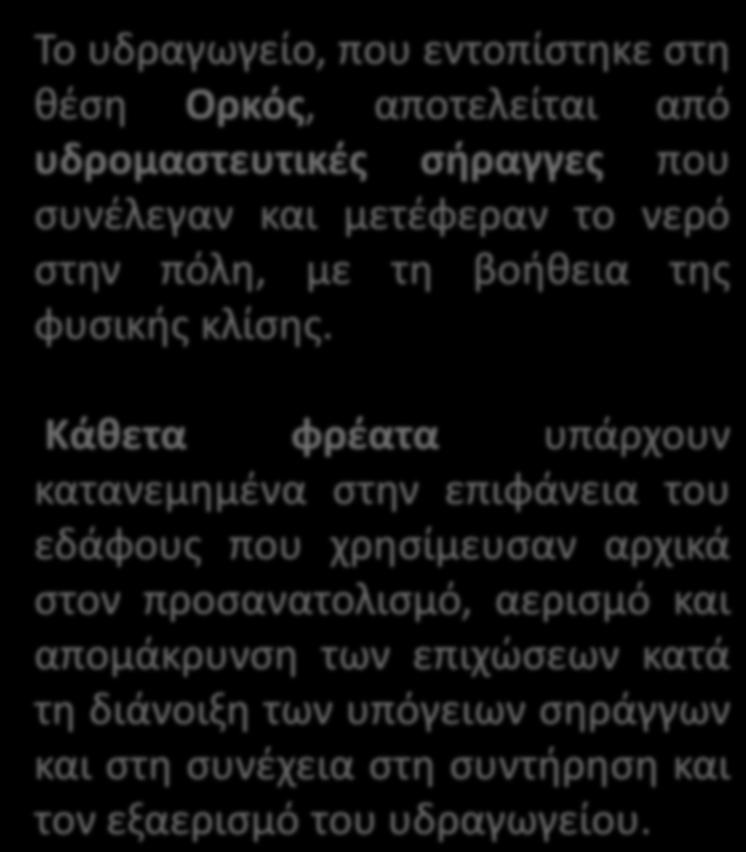 Το υδραγωγείο, που εντοπίστηκε στη θέση Ορκός, αποτελείται από υδρομαστευτικές σήραγγες που συνέλεγαν και μετέφεραν το νερό στην πόλη, με τη βοήθεια της φυσικής κλίσης.

Κάθετα φρέατα υπάρχουν κατανεμημένα στην επιφάνεια του εδάφους που χρησίμευσαν αρχικά στον προσανατολισμό, αερισμό και απομάκρυνση των επιχώσεων κατά τη διάνοιξη των υπόγειων σηράγγων και στη συνέχεια στη συντήρηση και τον εξαερισμό του υδραγωγείου.